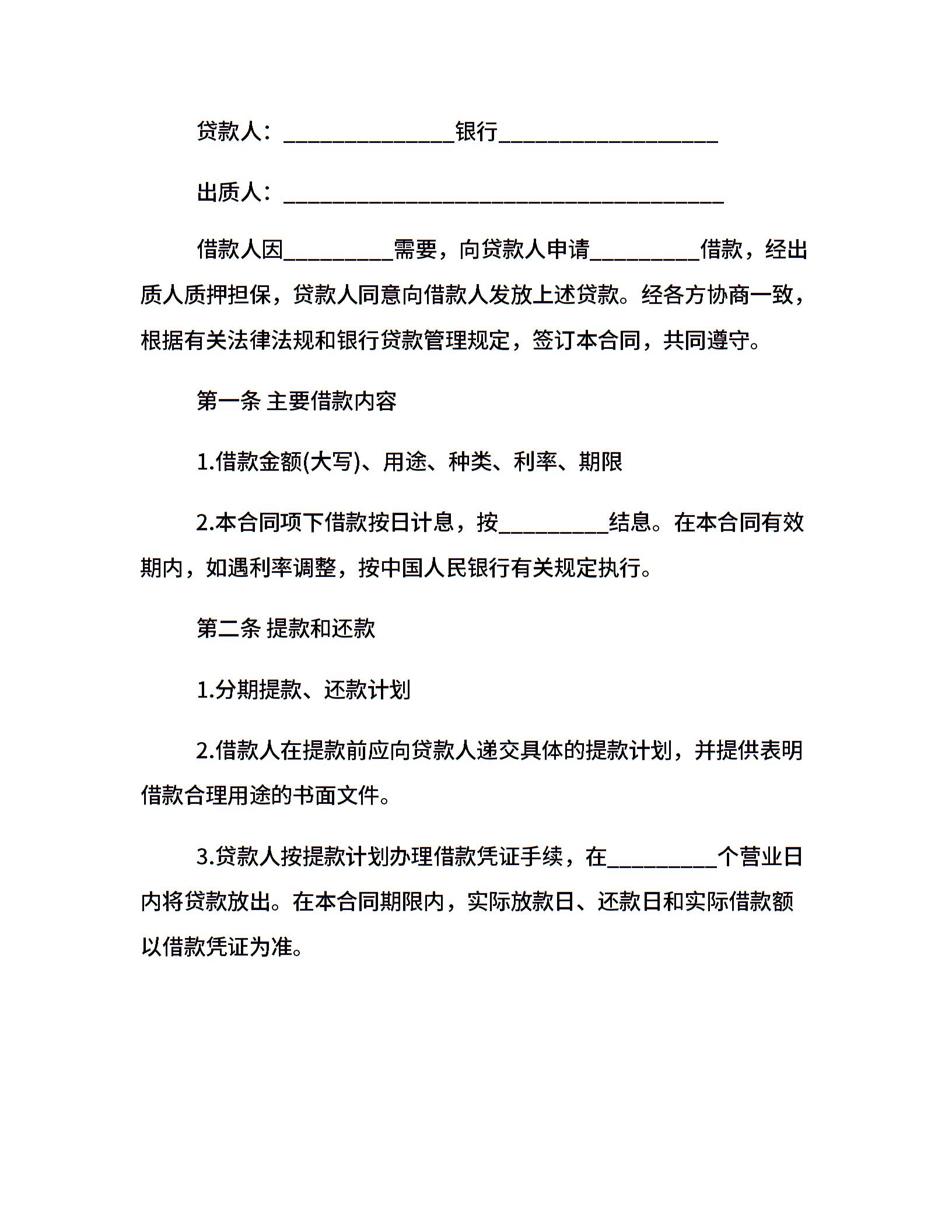 贷款人：______________银行__________________

出质人：____________________________________

借款人因_________需要，向贷款人申请_________借款，经出质人质押担保，贷款人同意向借款人发放上述贷款。经各方协商一致，根据有关法律法规和银行贷款管理规定，签订本合同，共同遵守。

第一条 主要借款内容

1.借款金额(大写)、用途、种类、利率、期限

2.本合同项下借款按日计息，按_________结息。在本合同有效期内，如遇利率调整，按中国人民银行有关规定执行。

第二条 提款和还款

1.分期提款、还款计划

2.借款人在提款前应向贷款人递交具体的提款计划，并提供表明借款合理用途的书面文件。

3.贷款人按提款计划办理借款凭证手续，在_________个营业日内将贷款放出。在本合同期限内，实际放款日、还款日和实际借款额以借款凭证为准。